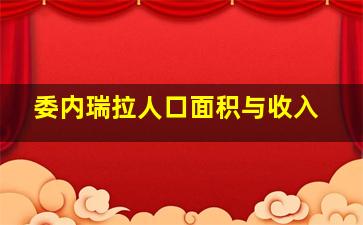 委内瑞拉人口面积与收入